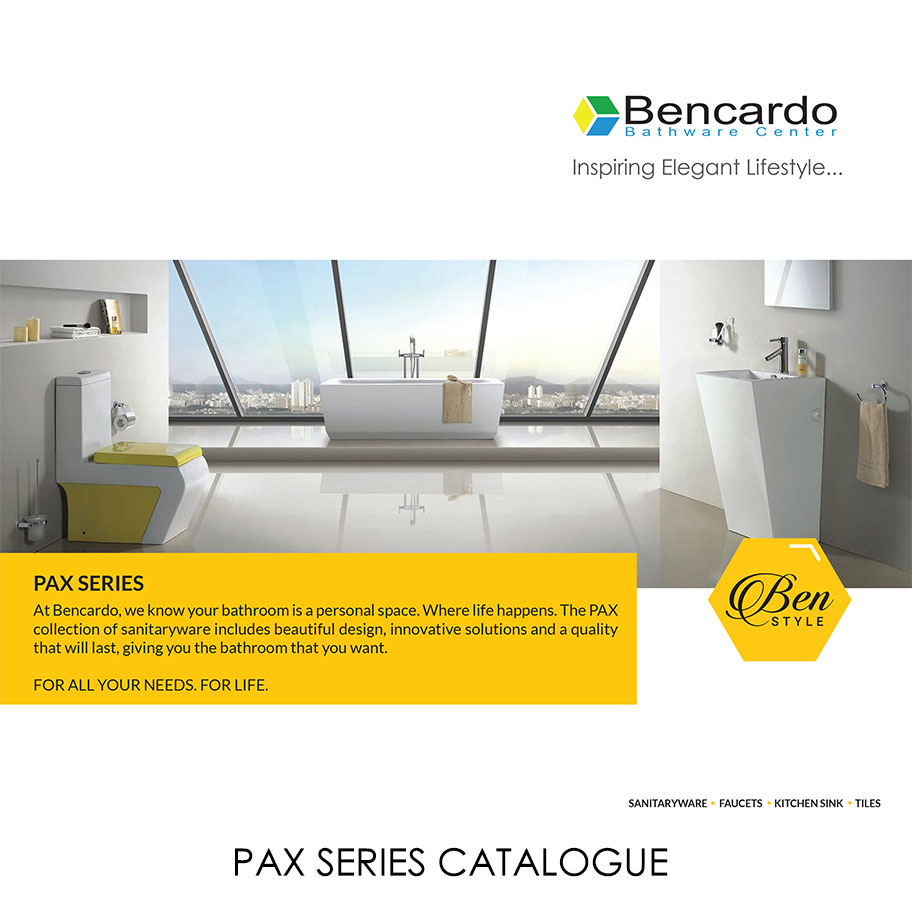 Bencardo
Bathware Center
Inspiring Elegant Lifestyle...

PAX SERIES

At Bencardo, we know your bathroom is a personal space. Where life happens. The PAX collection of sanitaryware includes beautiful design, innovative solutions and a quality that will last, giving you the bathroom that you want.

FOR ALL YOUR NEEDS. FOR LIFE.

Ben
STYLE

SANITARYWARE • FAUCETS • KITCHEN SINK • TILES

PAX SERIES CATALOGUE